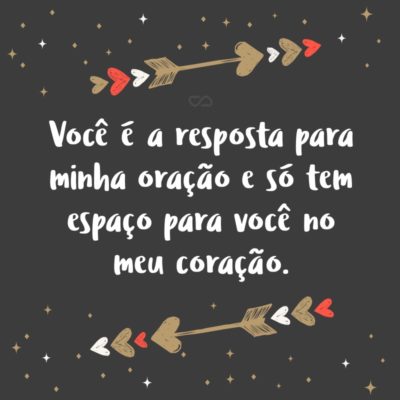 Você é a resposta para minha oração e só tem espaço para você no meu coração.